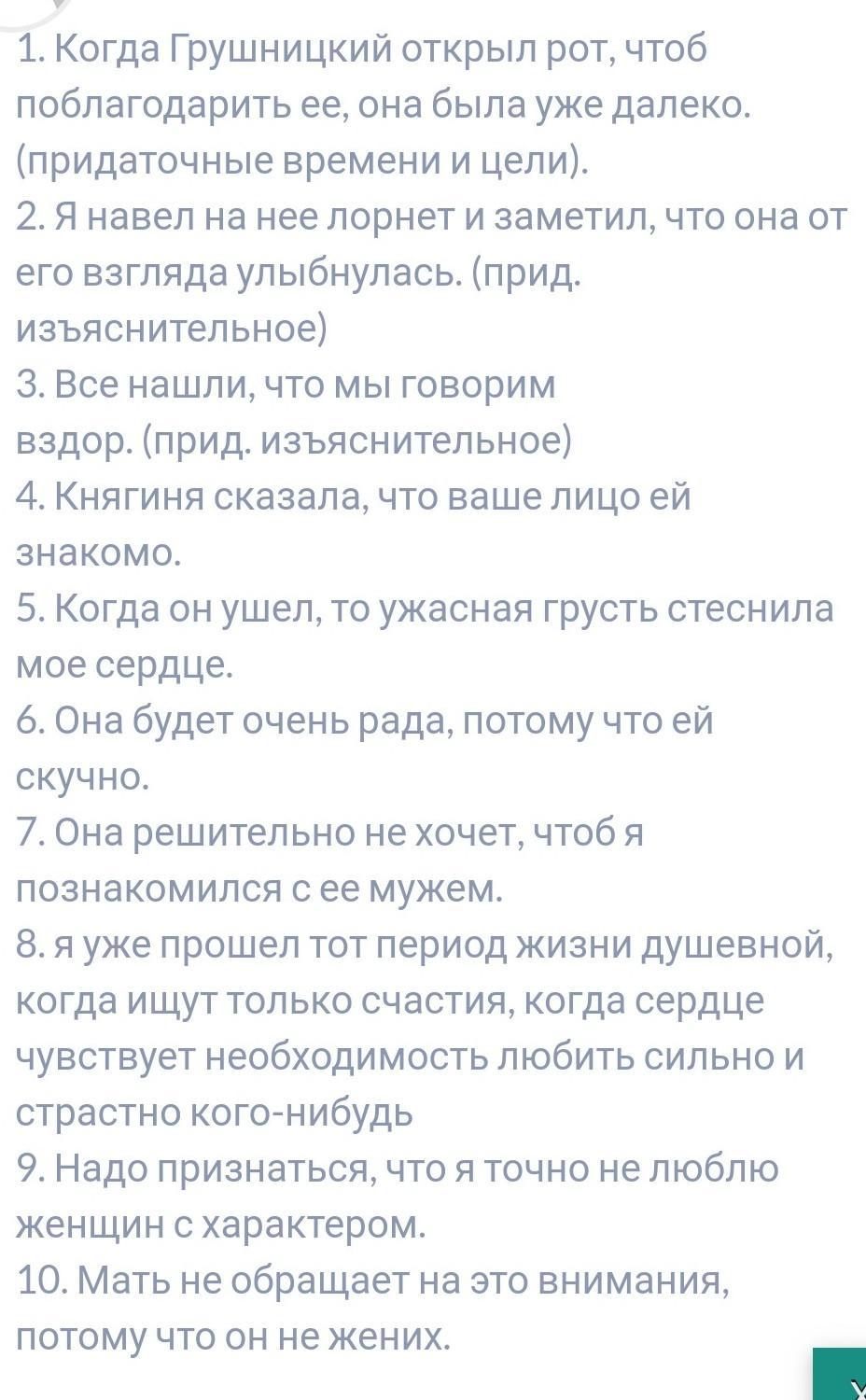 1. Когда Грушницкий открыл рот, чтоб поблагодарить ее, она была уже далеко. (придаточные времени и цели).
2. Я навел на нее лорнет и заметил, что она от его взгляда улыбнулась. (прид. изъяснительное)
3. Все нашли, что мы говорим вздор. (прид. изъяснительное)
4. Княгиня сказала, что ваше лицо ей знакомо.
5. Когда он ушел, то ужасная грусть стеснила мое сердце.
6. Она будет очень рада, потому что ей скучно.
7. Она решительно не хочет, чтоб я познакомился с ее мужем.
8. я уже прошел тот период жизни душевной, когда ищут только счастия, когда сердце чувствует необходимость любить сильно и страстно кого-нибудь
9. Надо признаться, что я точно не люблю женщин с характером.
10. Мать не обращает на это внимания, потому что он не жених.